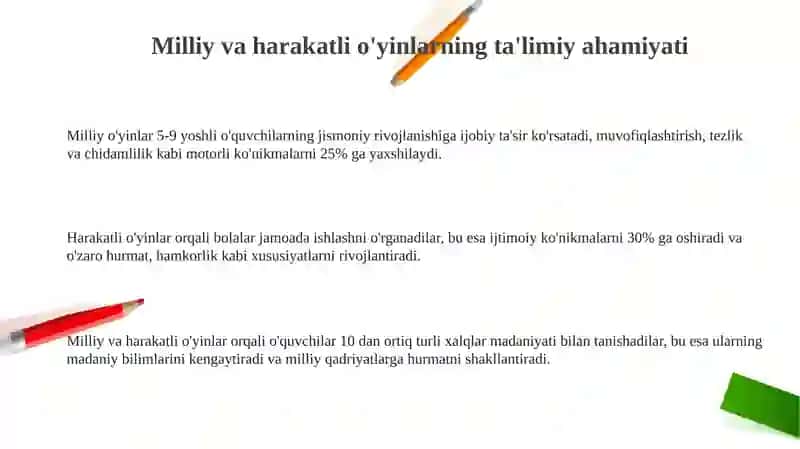 Milliy va harakatli o'yinlarning ta'limiy ahamiyati

Milliy o'yinlar 5-9 yoshli o'quvchilarning jismoniy rivojlanishiga ijobiy ta'sir ko'rsatadi, muvofiqlashtirish, tezlik va chidamlilik kabi motorli ko'nikmalarni 25% ga yaxshilaydi.

Harakatli o'yinlar orqali bolalar jamoada ishlashni o'rganadilar, bu esa ijtimoiy ko'nikmalarni 30% ga oshiradi va o'zaro hurmat, hamkorlik kabi xususiyatlarni rivojlantiradi.

Milliy va harakatli o'yinlar orqali o'quvchilar 10 dan ortiq turli xalqlar madaniyati bilan tanishadilar, bu esa ularning madaniy bilimlarini kengaytiradi va milliy qadriyatlarga hurmatni shakllantiradi.